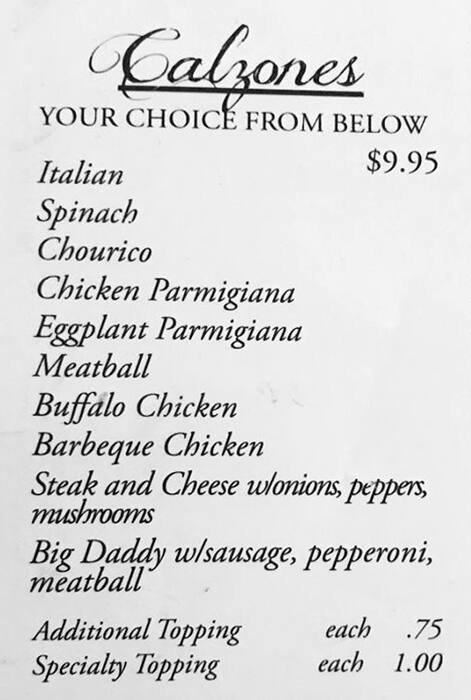 Calzones
YOUR CHOICE FROM BELOW
$9.95

Italian
Spinach
Chourico
Chicken Parmigiana
Eggplant Parmigiana
Meatball
Buffalo Chicken
Barbeque Chicken
Steak and Cheese w/onions, peppers, mushrooms
Big Daddy w/sausage, pepperoni, meatball

Additional Topping each .75
Specialty Topping each 1.00